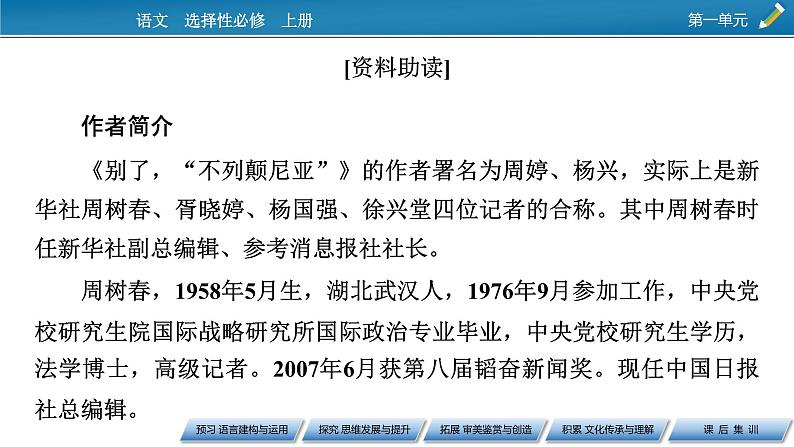 语文 选择性必修 上册

第一单元

[资料助读]

作者简介

《别了，“不列颠尼亚”》的作者署名为周婷、杨兴，实际上是新华社周树春、胥晓婷、杨国强、徐兴堂四位记者的合称。其中周树春时任新华社副总编辑、参考消息报社社长。

周树春，1958年5月生，湖北武汉人，1976年9月参加工作，中央党校研究生院国际战略研究所国际政治专业毕业，中央党校研究生学历，法学博士，高级记者。2007年6月获第八届韬奋新闻奖。现任中国日报社总编辑。

预习 语言建构与运用

探究 思维发展与提升

拓展 审美鉴赏与创造

积累 文化传承与理解

课 后 集 训